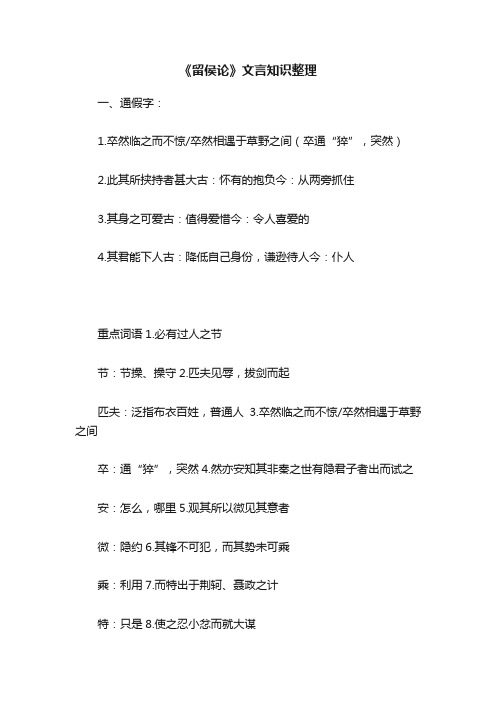 《留侯论》文言知识整理

一、通假字：

1.卒然临之而不惊/卒然相遇于草野之间（卒通“猝”，突然）

2.此其所挟持者甚大古：怀有的抱负今：从两旁抓住

3.其身之可爱古：值得爱惜今：令人喜爱的

4.其君能下人古：降低自己身份，谦逊待人今：仆人

重点词语 1.必有过人之节

节：节操、操守 2.匹夫见辱，拔剑而起

匹夫：泛指布衣百姓，普通人 3.卒然临之而不惊/卒然相遇于草野之间

卒：通“猝”，突然 4.然亦安知其非秦之世有隐君子者出而试之

安：怎么，哪里 5.观其所以微见其意者

微：隐约 6.其锋不可犯，而其势未可乘

乘：利用 7.而特出于荆轲、聂政之计

特：只是 8.使之忍小忿而就大谋